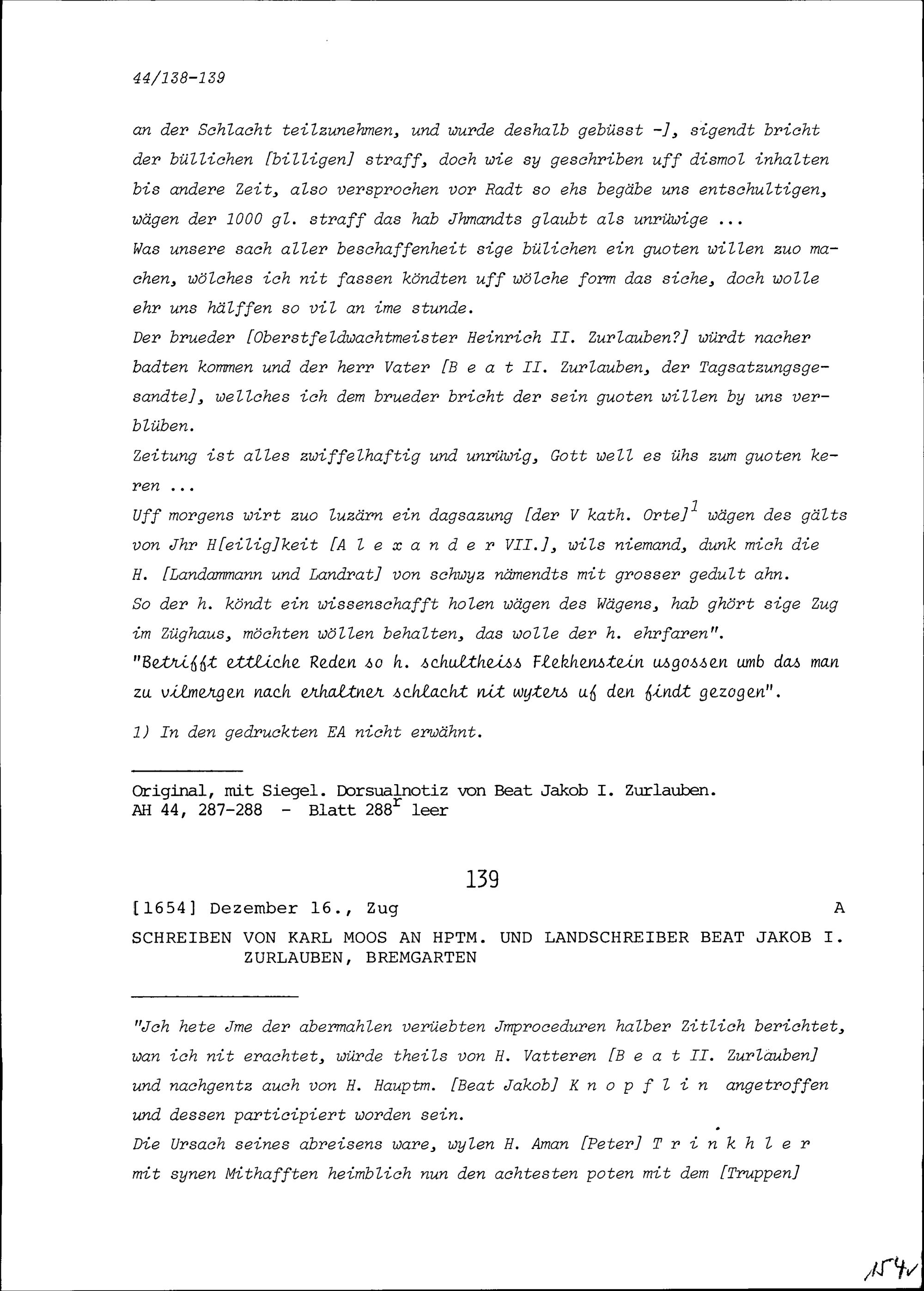 44/138-139

an der Schlacht teilzunehmen, und wurde deshalb gebüsst -], sigendt bricht der büllichen [billigen] straff, doch wie sy geschriben uff dismol inhalten bis andere Zeit, also versprochen vor Radt so ehs begäbe uns entschultigen, wägen der 1000 gl. straff das hab Jhmandts glaubt als unrüwige ...
Was unsere sach aller beschaffenheit sige bülichen ein guoten willen zuo machen, wölches ich nit fassen köndten uff wölche form das siche, doch wolle ehr uns hälffen so vil an ime stunde.
Der brueder [Oberstfeldwachtmeister Heinrich II. Zurlauben?] würdt nacher badten kommen und der herr Vater [B e a t II. Zurlauben, der Tagsatzungsgesandte], wellches ich dem brueder bricht der sein guoten willen by uns verblüben.
Zeitung ist alles zwiffelhaftig und unrüwig, Gott well es ühs zum guoten keren ...
Uff morgens wirt zuo luzärn ein dagsazung [der V kath. Orte]$^1$ wägen des gälts von Jhr H[eilig]keit [A l e x a n d e r VII.], wils niemand, dunk mich die H. [Landammann und Landrat] von schwyz nämendts mit grosser gedult ahn.
So der h. köndt ein wissenschafft holen wägen des Wägens, hab ghört sige Zug im Züghaus, möchten wöllen behalten, das wolle der h. ehrfaren".
"Betrifft ettliche Reden so h. schultheiss Flekhenstein usgossen umb das man zu vilmergen nach erhaltner schlacht nit wyters uf den findt gezogen".

1) In den gedruckten EA nicht erwähnt.

Original, mit Siegel. Dorsualnotiz von Beat Jakob I. Zurlauben.
AH 44, 287-288 - Blatt 288$^r$ leer

139

[1654] Dezember 16., Zug A

SCHREIBEN VON KARL MOOS AN HPTM. UND LANDSCHREIBER BEAT JAKOB I. ZURLAUBEN, BREMGARTEN

"Jch hete Jme der abermahlen verüebten Jmproceduren halber Zitlich berichtet, wan ich nit erachtet, würde theils von H. Vatteren [B e a t II. Zurlauben] und nachgentz auch von H. Hauptm. [Beat Jakob] K n o p f l i n angetroffen und dessen participiert worden sein.
Die Ursach seines abreisens ware, wylen H. Aman [Peter] T r i n k h l e r mit synen Mithafften heimblich nun den achtesten poten mit dem [Truppen]

154v